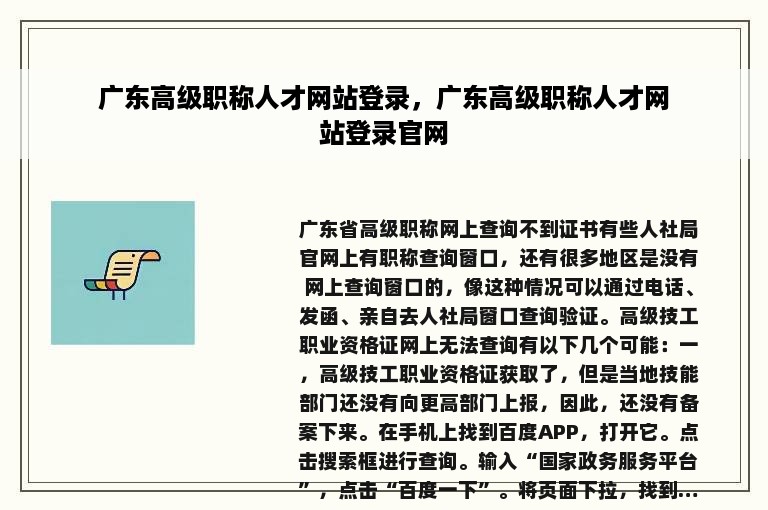 广东高级职称人才网站登录，广东高级职称人才网站登录官网

广东省高级职称网上查询不到证书有些人社局官网上有职称查询窗口，还有很多地区是没有网上查询窗口的，像这种情况可以通过电话、发函、亲自去人社局窗口查询验证。高级技工职业资格证网上无法查询有以下几个可能：一，高级技工职业资格证获取了，但是当地技能部门还没有向更高部门上报，因此，还没有备案下来。在手机上找到百度APP，打开它。点击搜索框进行查询。输入“国家政务服务平台”，点击“百度一下”。将页面下拉，找到...